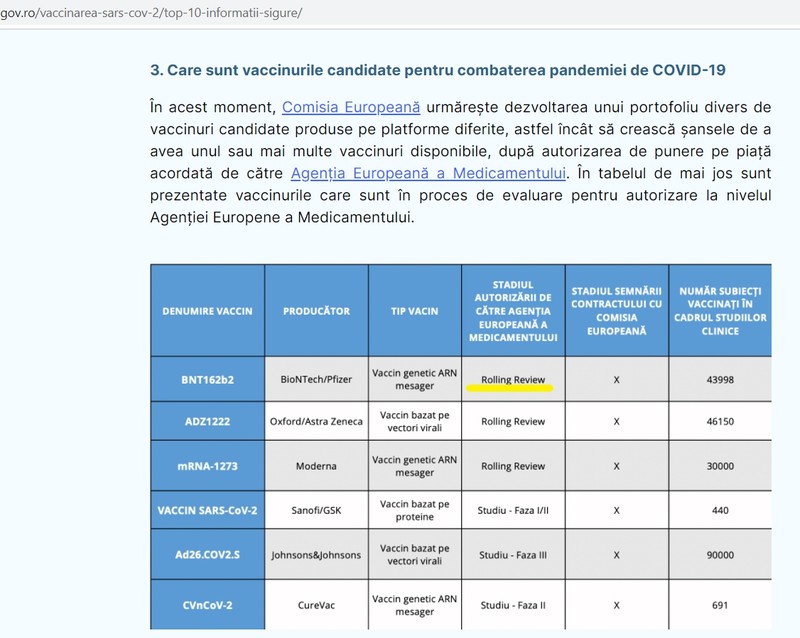 gov.ro/vaccinarea-sars-cov-2/top-10-informatii-sigure/

3. Care sunt vaccinurile candidate pentru combaterea pandemiei de COVID-19

În acest moment, Comisia Europeană urmărește dezvoltarea unui portofoliu divers de vaccinuri candidate produse pe platforme diferite, astfel încât să crească șansele de a avea unul sau mai multe vaccinuri disponibile, după autorizarea de punere pe piață acordată de către Agenția Europeană a Medicamentului. În tabelul de mai jos sunt prezentate vaccinurile care sunt în proces de evaluare pentru autorizare la nivelul Agenției Europene a Medicamentului.

| DENUMIRE VACCIN | PRODUCĂTOR | TIP VACIN | STADIUL AUTORIZĂRII DE CĂTRE AGENȚIA EUROPEANĂ A MEDICAMENTULUI | STADIUL SEMNĂRII CONTRACTULUI CU COMISIA EUROPEANĂ | NUMĂR SUBIECȚI VACCINAȚI ÎN CADRUL STUDIILOR CLINICE |
|---|---|---|---|---|---|
| BNT162b2 | BioNTech/Pfizer | Vaccin genetic ARN mesager | Rolling Review | X | 43998 |
| ADZ1222 | Oxford/Astra Zeneca | Vaccin bazat pe vectori virali | Rolling Review | X | 46150 |
| mRNA-1273 | Moderna | Vaccin genetic ARN mesager | Rolling Review | X | 30000 |
| VACCIN SARS-CoV-2 | Sanofi/GSK | Vaccin bazat pe proteine | Studiu - Faza I/II | X | 440 |
| Ad26.COV2.S | Johnsons&Johnsons | Vaccin bazat pe vectori virali | Studiu - Faza III | X | 90000 |
| CVnCoV-2 | CureVac | Vaccin genetic ARN mesager | Studiu - Faza II | X | 691 |